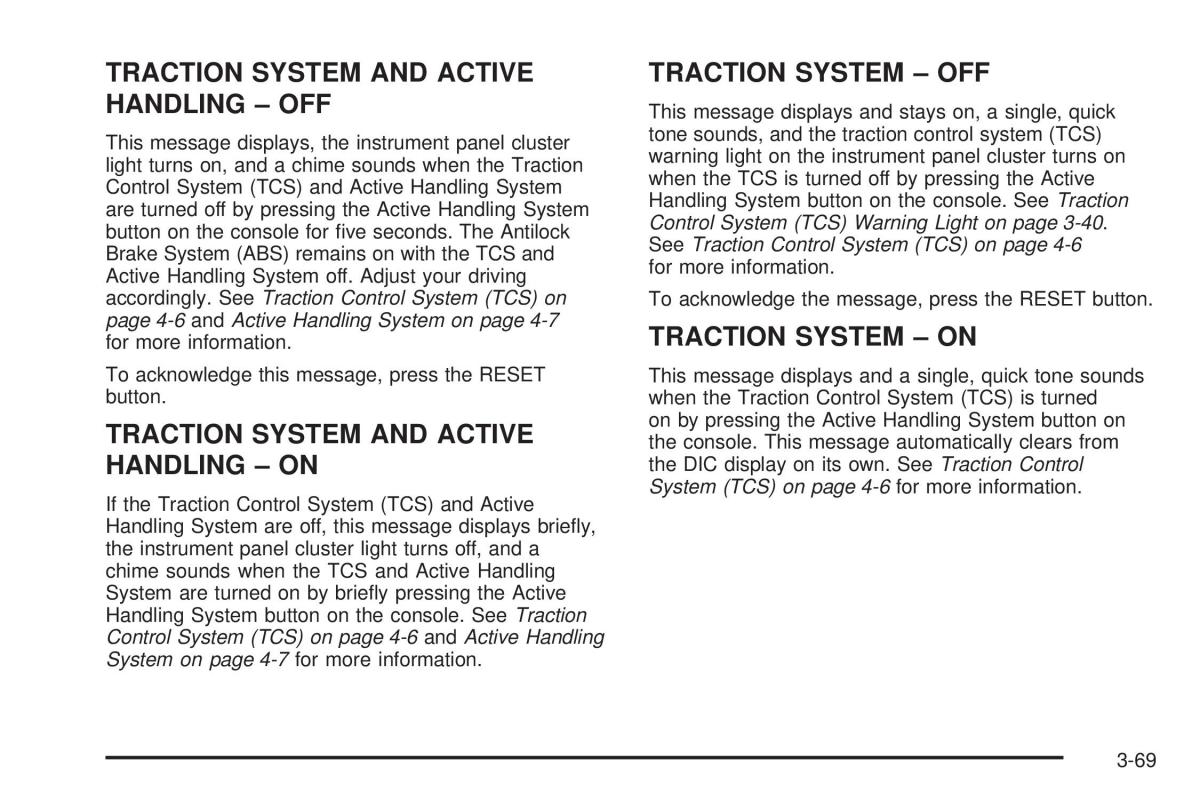 TRACTION SYSTEM AND ACTIVE HANDLING – OFF

This message displays, the instrument panel cluster light turns on, and a chime sounds when the Traction Control System (TCS) and Active Handling System are turned off by pressing the Active Handling System button on the console for five seconds. The Antilock Brake System (ABS) remains on with the TCS and Active Handling System off. Adjust your driving accordingly. See Traction Control System (TCS) on page 4-6 and Active Handling System on page 4-7 for more information.

To acknowledge this message, press the RESET button.

TRACTION SYSTEM AND ACTIVE HANDLING – ON

If the Traction Control System (TCS) and Active Handling System are off, this message displays briefly, the instrument panel cluster light turns off, and a chime sounds when the TCS and Active Handling System are turned on by briefly pressing the Active Handling System button on the console. See Traction Control System (TCS) on page 4-6 and Active Handling System on page 4-7 for more information.

TRACTION SYSTEM – OFF

This message displays and stays on, a single, quick tone sounds, and the traction control system (TCS) warning light on the instrument panel cluster turns on when the TCS is turned off by pressing the Active Handling System button on the console. See Traction Control System (TCS) Warning Light on page 3-40. See Traction Control System (TCS) on page 4-6 for more information.

To acknowledge the message, press the RESET button.

TRACTION SYSTEM – ON

This message displays and a single, quick tone sounds when the Traction Control System (TCS) is turned on by pressing the Active Handling System button on the console. This message automatically clears from the DIC display on its own. See Traction Control System (TCS) on page 4-6 for more information.

3-69